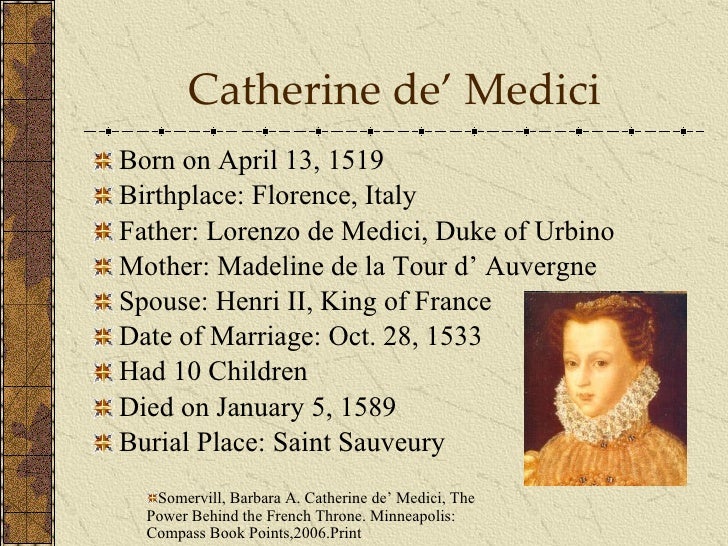 Catherine de′ Medici

Born on April 13, 1519
Birthplace: Florence, Italy
Father: Lorenzo de Medici, Duke of Urbino
Mother: Madeline de la Tour d’ Auvergne
Spouse: Henri II, King of France
Date of Marriage: Oct. 28, 1533
Had 10 Children
Died on January 5, 1589
Burial Place: Saint Sauveury

Somervill, Barbara A. Catherine de’ Medici, The Power Behind the French Throne. Minneapolis: Compass Book Points,2006.Print